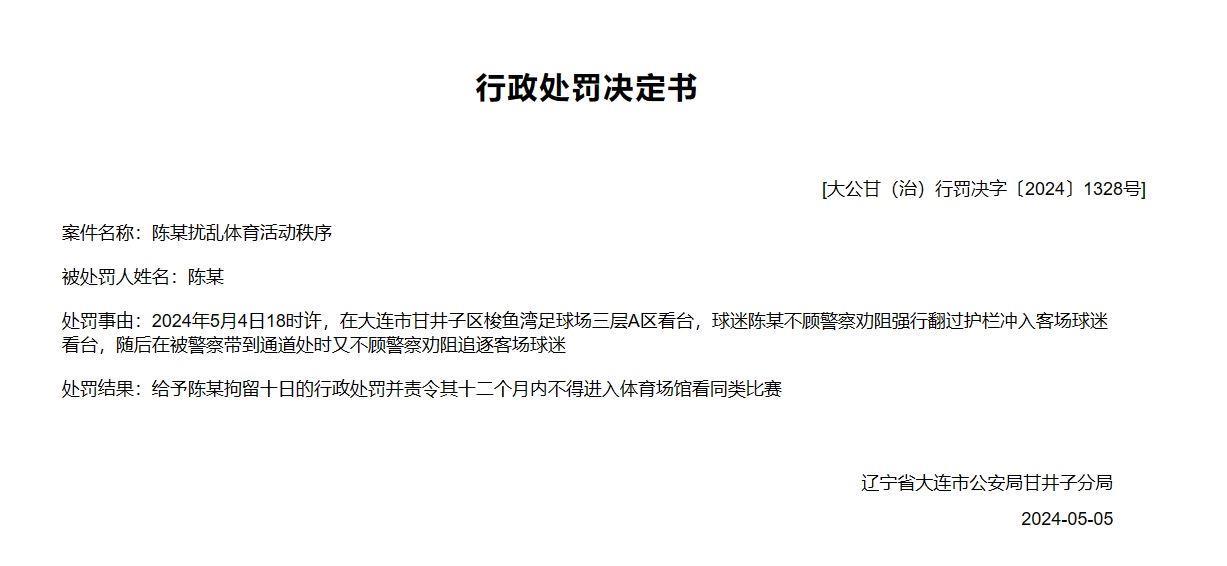 行政处罚决定书

[大公甘（治）行罚决字〔2024〕1328号]

案件名称：陈某扰乱体育活动秩序

被处罚人姓名：陈某

处罚事由：2024年5月4日18时许，在大连市甘井子区梭鱼湾足球场三层A区看台，球迷陈某不顾警察劝阻强行翻过护栏冲入客场球迷看台，随后在被警察带到通道处时又不顾警察劝阻追逐客场球迷

处罚结果：给予陈某拘留十日的行政处罚并责令其十二个月内不得进入体育场馆看同类比赛

辽宁省大连市公安局甘井子分局

2024-05-05